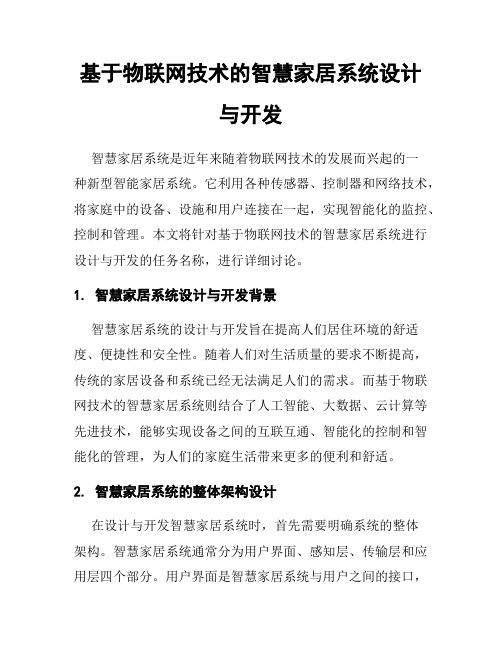 基于物联网技术的智慧家居系统设计与开发

智慧家居系统是近年来随着物联网技术的发展而兴起的一种新型智能家居系统。它利用各种传感器、控制器和网络技术，将家庭中的设备、设施和用户连接在一起，实现智能化的监控、控制和管理。本文将针对基于物联网技术的智慧家居系统进行设计与开发的任务名称，进行详细讨论。

1. 智慧家居系统设计与开发背景

智慧家居系统的设计与开发旨在提高人们居住环境的舒适度、便捷性和安全性。随着人们对生活质量的要求不断提高，传统的家居设备和系统已经无法满足人们的需求。而基于物联网技术的智慧家居系统则结合了人工智能、大数据、云计算等先进技术，能够实现设备之间的互联互通、智能化的控制和智能化的管理，为人们的家庭生活带来更多的便利和舒适。

2. 智慧家居系统的整体架构设计

在设计与开发智慧家居系统时，首先需要明确系统的整体架构。智慧家居系统通常分为用户界面、感知层、传输层和应用层四个部分。用户界面是智慧家居系统与用户之间的接口，